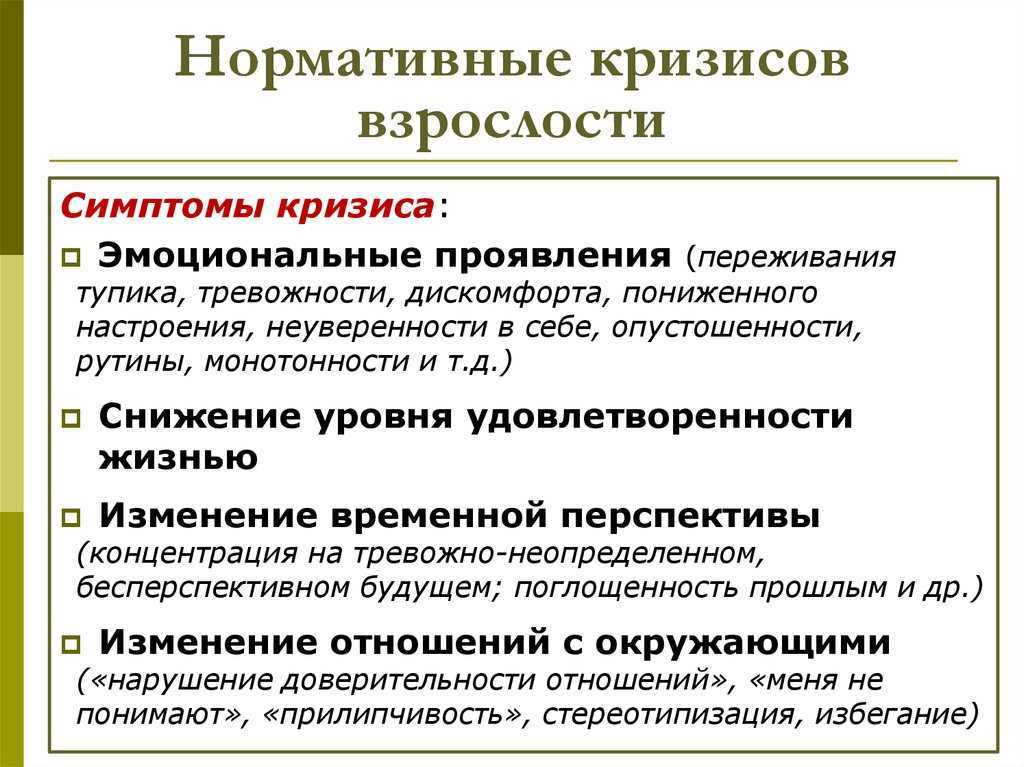 Нормативные кризисов взрослости

Симптомы кризиса:

Эмоциональные проявления (переживания тупика, тревожности, дискомфорта, пониженного настроения, неуверенности в себе, опустошенности, рутины, монотонности и т.д.)

Снижение уровня удовлетворенности жизнью

Изменение временной перспективы (концентрация на тревожно-неопределенном, бесперспективном будущем; поглощенность прошлым и др.)

Изменение отношений с окружающими («нарушение доверительности отношений», «меня не понимают», «прилипчивость», стереотипизация, избегание)